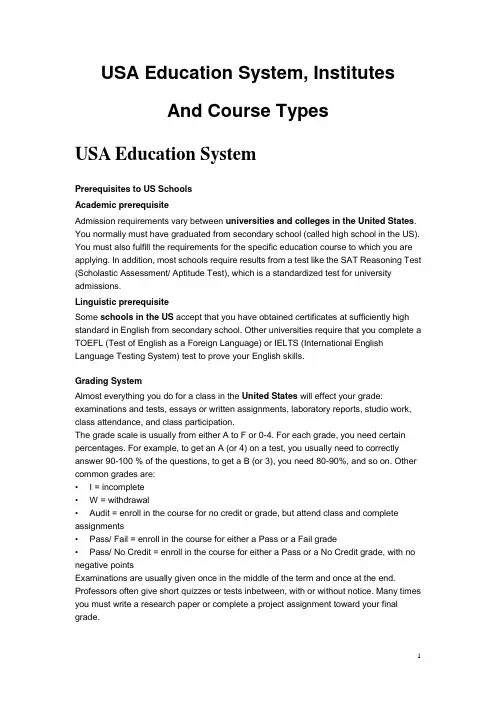 USA Education System, Institutes

And Course Types

USA Education System

Prerequisites to US Schools

Academic prerequisite

Admission requirements vary between universities and colleges in the United States. You normally must have graduated from secondary school (called high school in the US). You must also fulfill the requirements for the specific education course to which you are applying. In addition, most schools require results from a test like the SAT Reasoning Test (Scholastic Assessment/ Aptitude Test), which is a standardized test for university admissions.

Linguistic prerequisite

Some schools in the US accept that you have obtained certificates at sufficiently high standard in English from secondary school. Other universities require that you complete a TOEFL (Test of English as a Foreign Language) or IELTS (International English Language Testing System) test to prove your English skills.

Grading System

Almost everything you do for a class in the United States will effect your grade: examinations and tests, essays or written assignments, laboratory reports, studio work, class attendance, and class participation.
The grade scale is usually from either A to F or 0-4. For each grade, you need certain percentages. For example, to get an A (or 4) on a test, you usually need to correctly answer 90-100 % of the questions, to get a B (or 3), you need 80-90%, and so on. Other common grades are:
• I = incomplete
• W = withdrawal
• Audit = enroll in the course for no credit or grade, but attend class and complete assignments
• Pass/ Fail = enroll in the course for either a Pass or a Fail grade
• Pass/ No Credit = enroll in the course for either a Pass or a No Credit grade, with no negative points
Examinations are usually given once in the middle of the term and once at the end. Professors often give short quizzes or tests inbetween, with or without notice. Many times you must write a research paper or complete a project assignment toward your final grade.

1